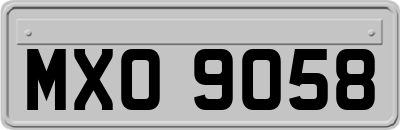 MXO 9058